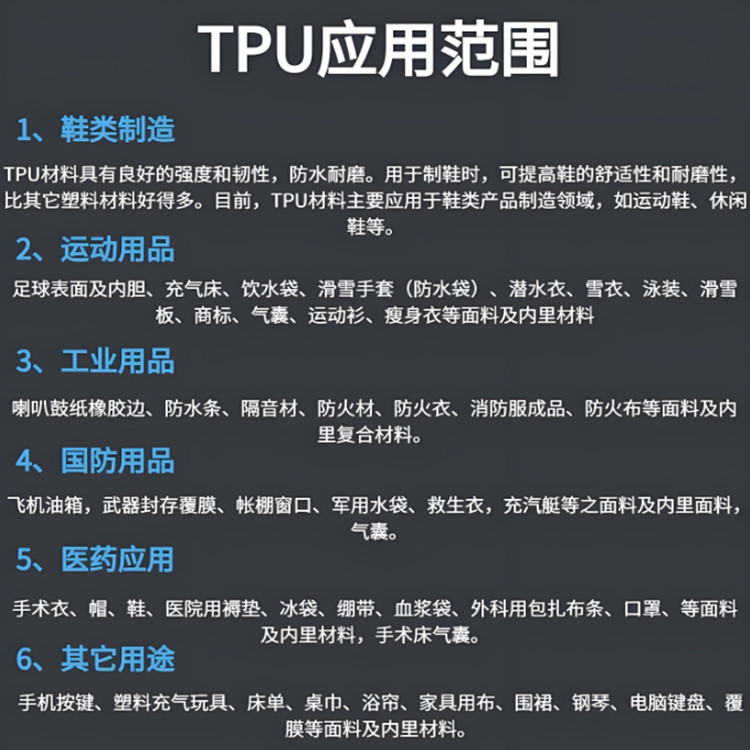 TPU应用范围

1、鞋类制造

TPU材料具有良好的强度和韧性，防水耐磨。用于制鞋时，可提高鞋的舒适性和耐磨性，比其它塑料材料好得多。目前，TPU材料主要应用于鞋类产品制造领域，如运动鞋、休闲鞋等。

2、运动用品

足球表面及内胆、充气床、饮水袋、滑雪手套（防水袋）、潜水衣、雪衣、泳装、滑雪板、商标、气囊、运动衫、瘦身衣等面料及内里材料

3、工业用品

喇叭鼓纸橡胶边、防水条、隔音材、防火材、防火衣、消防服成品、防火布等面料及内里复合材料。

4、国防用品

飞机油箱，武器封存覆膜、帐棚窗口、军用水袋、救生衣，充汽艇等之面料及内里面料，气囊。

5、医药应用

手术衣、帽、鞋、医院用褥垫、冰袋、绷带、血浆袋、外科用包扎布条、口罩、等面料及内里材料，手术床气囊。

6、其它用途

手机按键、塑料充气玩具、床单、桌巾、浴帘、家具用布、围裙、钢琴、电脑键盘、覆膜等面料及内里材料。